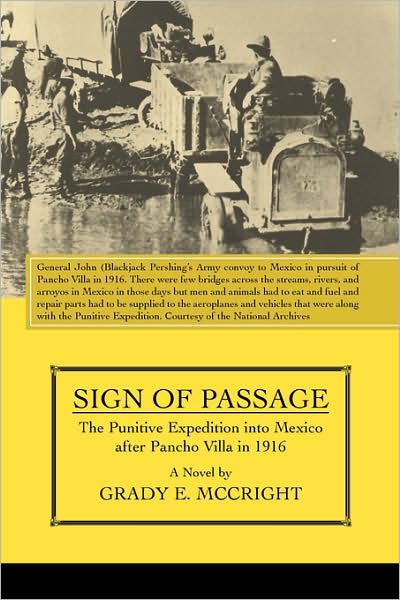 General John (Blackjack Pershing's Army convoy to Mexico in pursuit of Pancho Villa in 1916. There were few bridges across the streams, rivers, and arroyos in Mexico in those days but men and animals had to eat and fuel and repair parts had to be supplied to the aeroplanes and vehicles that were along with the Punitive Expedition. Courtesy of the National Archives

SIGN OF PASSAGE

The Punitive Expedition into Mexico after Pancho Villa in 1916

A Novel by

GRADY E. MCCRIGHT